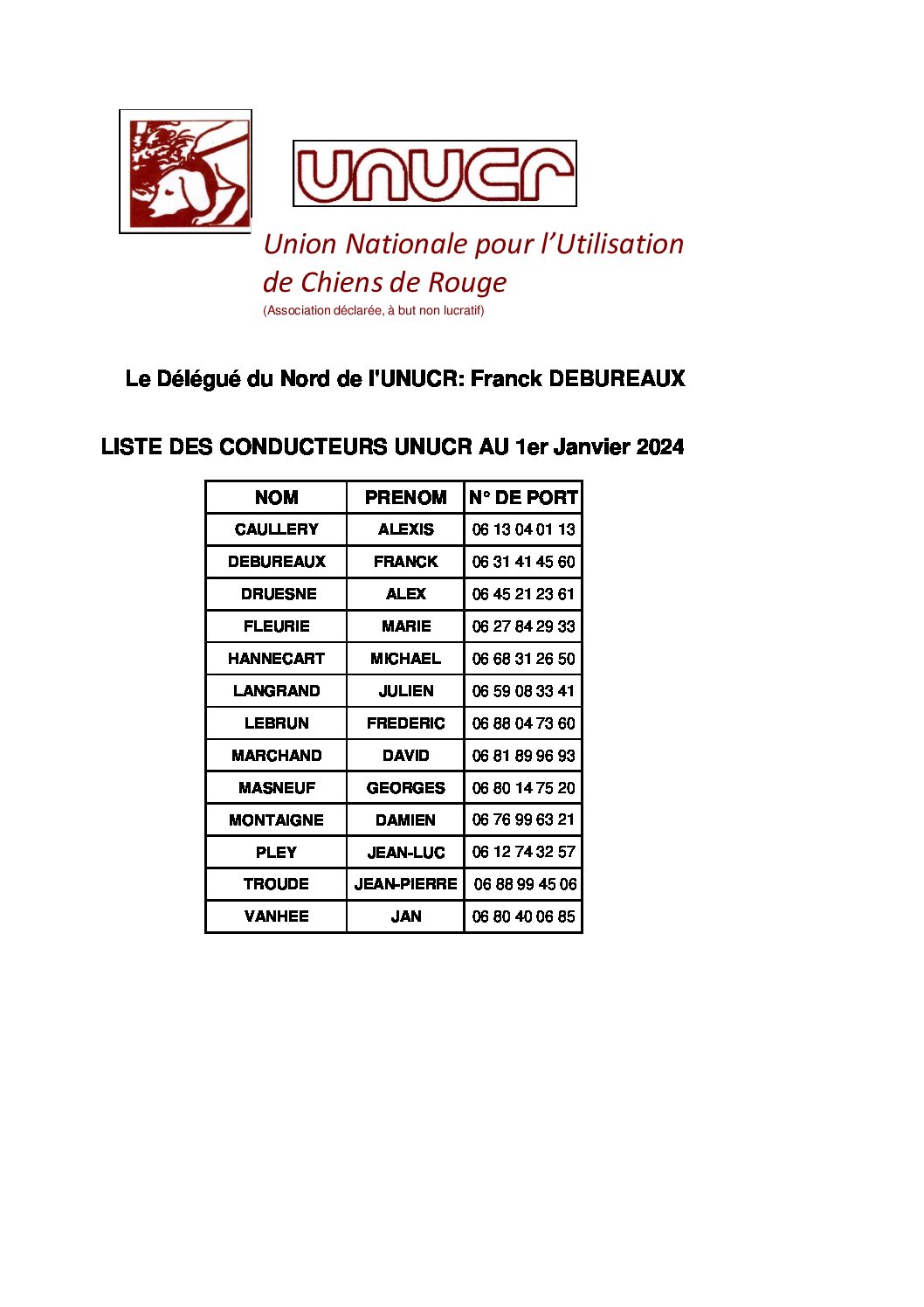 UNUCR

Union Nationale pour l'Utilisation de Chiens de Rouge
(Association déclarée, à but non lucratif)

Le Délégué du Nord de l'UNUCR: Franck DEBUREAUX

LISTE DES CONDUCTEURS UNUCR AU 1er Janvier 2024

| NOM | PRENOM | N° DE PORT |
|---|---|---|
| CAULLERY | ALEXIS | 06 13 04 01 13 |
| DEBUREAUX | FRANCK | 06 31 41 45 60 |
| DRUESNE | ALEX | 06 45 21 23 61 |
| FLEURIE | MARIE | 06 27 84 29 33 |
| HANNECART | MICHAEL | 06 68 31 26 50 |
| LANGRAND | JULIEN | 06 59 08 33 41 |
| LEBRUN | FREDERIC | 06 88 04 73 60 |
| MARCHAND | DAVID | 06 81 89 96 93 |
| MASNEUF | GEORGES | 06 80 14 75 20 |
| MONTAIGNE | DAMIEN | 06 76 99 63 21 |
| PLEY | JEAN-LUC | 06 12 74 32 57 |
| TROUDE | JEAN-PIERRE | 06 88 99 45 06 |
| VANHEE | JAN | 06 80 40 06 85 |